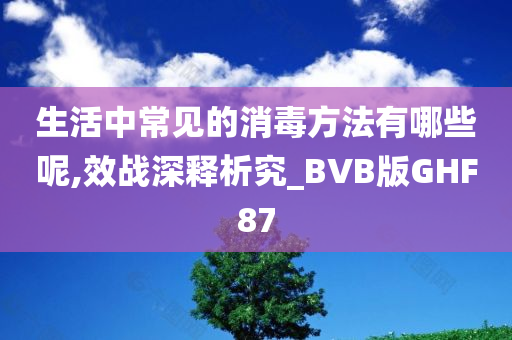 生活中常见的消毒方法有哪些呢,效战深释析究_BVB版GHF87